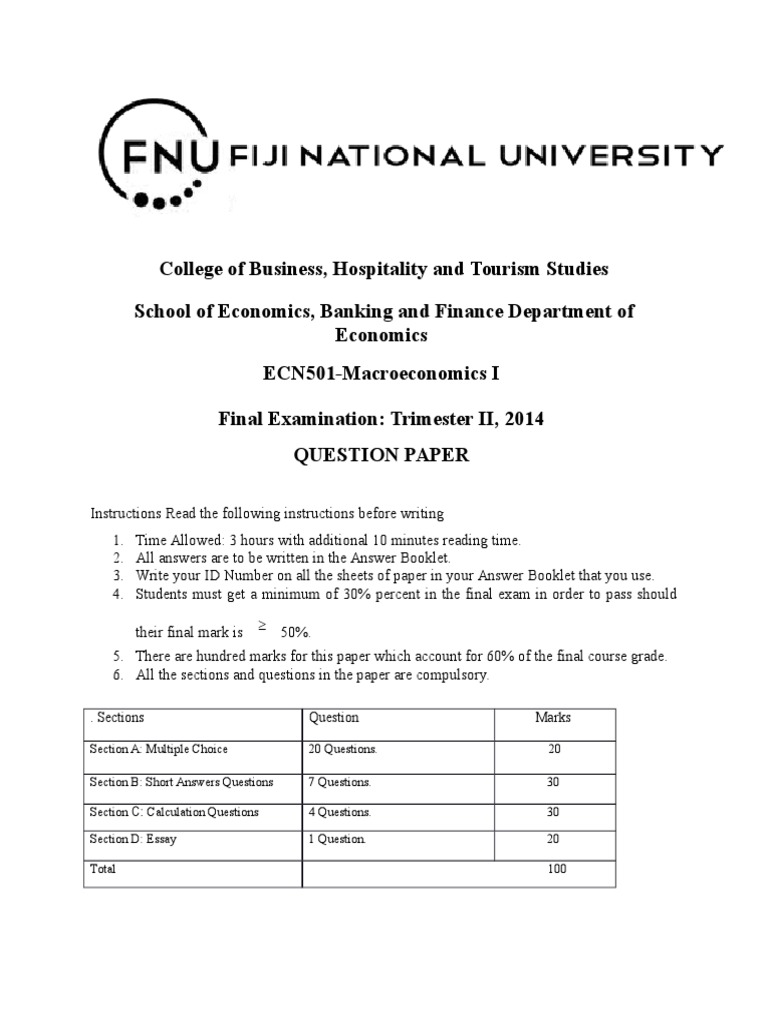 FNU FIJI NATIONAL UNIVERSITY

College of Business, Hospitality and Tourism Studies

School of Economics, Banking and Finance Department of Economics

ECN501-Macroeconomics I

Final Examination: Trimester II, 2014

QUESTION PAPER

Instructions Read the following instructions before writing

1. Time Allowed: 3 hours with additional 10 minutes reading time.
2. All answers are to be written in the Answer Booklet.
3. Write your ID Number on all the sheets of paper in your Answer Booklet that you use.
4. Students must get a minimum of 30% percent in the final exam in order to pass should their final mark is $\geq$ 50%.
5. There are hundred marks for this paper which account for 60% of the final course grade.
6. All the sections and questions in the paper are compulsory.

| . Sections | Question | Marks |
|---|---|---|
| Section A: Multiple Choice | 20 Questions. | 20 |
| Section B: Short Answers Questions | 7 Questions. | 30 |
| Section C: Calculation Questions | 4 Questions. | 30 |
| Section D: Essay | 1 Question. | 20 |
| Total | | 100 |